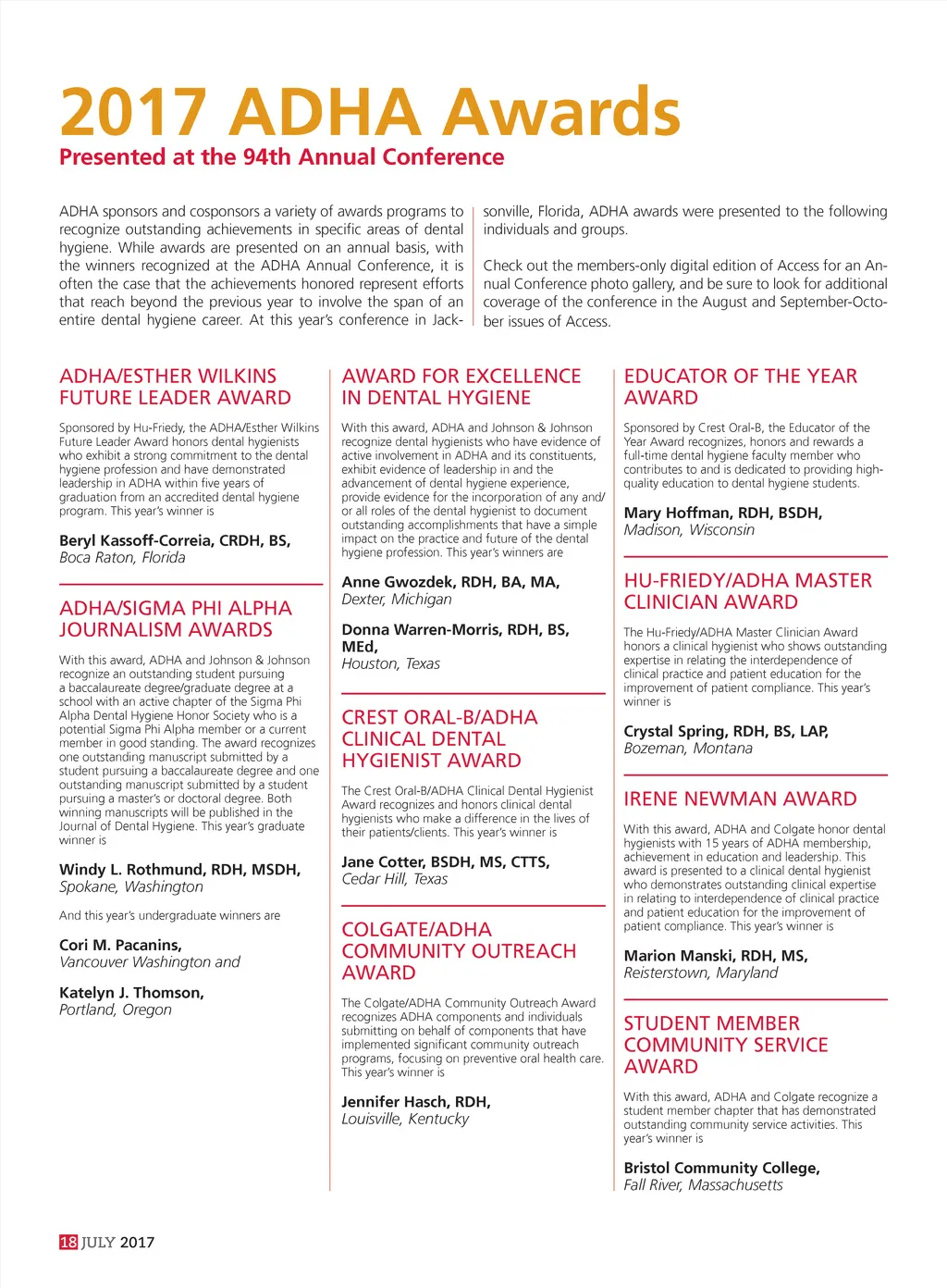 2017 ADHA Awards

Presented at the 94th Annual Conference

ADHA sponsors and cosponsors a variety of awards programs to recognize outstanding achievements in specific areas of dental hygiene. While awards are presented on an annual basis, with the winners recognized at the ADHA Annual Conference, it is often the case that the achievements honored represent efforts that reach beyond the previous year to involve the span of an entire dental hygiene career. At this year's conference in Jacksonville, Florida, ADHA awards were presented to the following individuals and groups.

Check out the members-only digital edition of Access for an Annual Conference photo gallery, and be sure to look for additional coverage of the conference in the August and September-October issues of Access.

ADHA/ESTHER WILKINS FUTURE LEADER AWARD

Sponsored by Hu-Friedy, the ADHA/Esther Wilkins Future Leader Award honors dental hygienists who exhibit a strong commitment to the dental hygiene profession and have demonstrated leadership in ADHA within five years of graduation from an accredited dental hygiene program. This year's winner is

Beryl Kassoff-Correia, CRDH, BS,
Boca Raton, Florida

ADHA/SIGMA PHI ALPHA JOURNALISM AWARDS

With this award, ADHA and Johnson & Johnson recognize an outstanding student pursuing a baccalaureate degree/graduate degree at a school with an active chapter of the Sigma Phi Alpha Dental Hygiene Honor Society who is a potential Sigma Phi Alpha member or a current member in good standing. The award recognizes one outstanding manuscript submitted by a student pursuing a baccalaureate degree and one outstanding manuscript submitted by a student pursuing a master's or doctoral degree. Both winning manuscripts will be published in the Journal of Dental Hygiene. This year's graduate winner is

Windy L. Rothmund, RDH, MSDH,
Spokane, Washington

And this year's undergraduate winners are

Cori M. Pacanins,
Vancouver Washington and

Katelyn J. Thomson,
Portland, Oregon

AWARD FOR EXCELLENCE IN DENTAL HYGIENE

With this award, ADHA and Johnson & Johnson recognize dental hygienists who have evidence of active involvement in ADHA and its constituents, exhibit evidence of leadership in and the advancement of dental hygiene experience, provide evidence for the incorporation of any and/or all roles of the dental hygienist to document outstanding accomplishments that have a simple impact on the practice and future of the dental hygiene profession. This year's winners are

Anne Gwozdek, RDH, BA, MA,
Dexter, Michigan

Donna Warren-Morris, RDH, BS, MEd,
Houston, Texas

CREST ORAL-B/ADHA CLINICAL DENTAL HYGIENIST AWARD

The Crest Oral-B/ADHA Clinical Dental Hygienist Award recognizes and honors clinical dental hygienists who make a difference in the lives of their patients/clients. This year's winner is

Jane Cotter, BSDH, MS, CTTS,
Cedar Hill, Texas

COLGATE/ADHA COMMUNITY OUTREACH AWARD

The Colgate/ADHA Community Outreach Award recognizes ADHA components and individuals submitting on behalf of components that have implemented significant community outreach programs, focusing on preventive oral health care. This year's winner is

Jennifer Hasch, RDH,
Louisville, Kentucky

EDUCATOR OF THE YEAR AWARD

Sponsored by Crest Oral-B, the Educator of the Year Award recognizes, honors and rewards a full-time dental hygiene faculty member who contributes to and is dedicated to providing high-quality education to dental hygiene students.

Mary Hoffman, RDH, BSDH,
Madison, Wisconsin

HU-FRIEDY/ADHA MASTER CLINICIAN AWARD

The Hu-Friedy/ADHA Master Clinician Award honors a clinical hygienist who shows outstanding expertise in relating the interdependence of clinical practice and patient education for the improvement of patient compliance. This year's winner is

Crystal Spring, RDH, BS, LAP,
Bozeman, Montana

IRENE NEWMAN AWARD

With this award, ADHA and Colgate honor dental hygienists with 15 years of ADHA membership, achievement in education and leadership. This award is presented to a clinical dental hygienist who demonstrates outstanding clinical expertise in relating to interdependence of clinical practice and patient education for the improvement of patient compliance. This year's winner is

Marion Manski, RDH, MS,
Reisterstown, Maryland

STUDENT MEMBER COMMUNITY SERVICE AWARD

With this award, ADHA and Colgate recognize a student member chapter that has demonstrated outstanding community service activities. This year's winner is

Bristol Community College,
Fall River, Massachusetts

18 JULY 2017